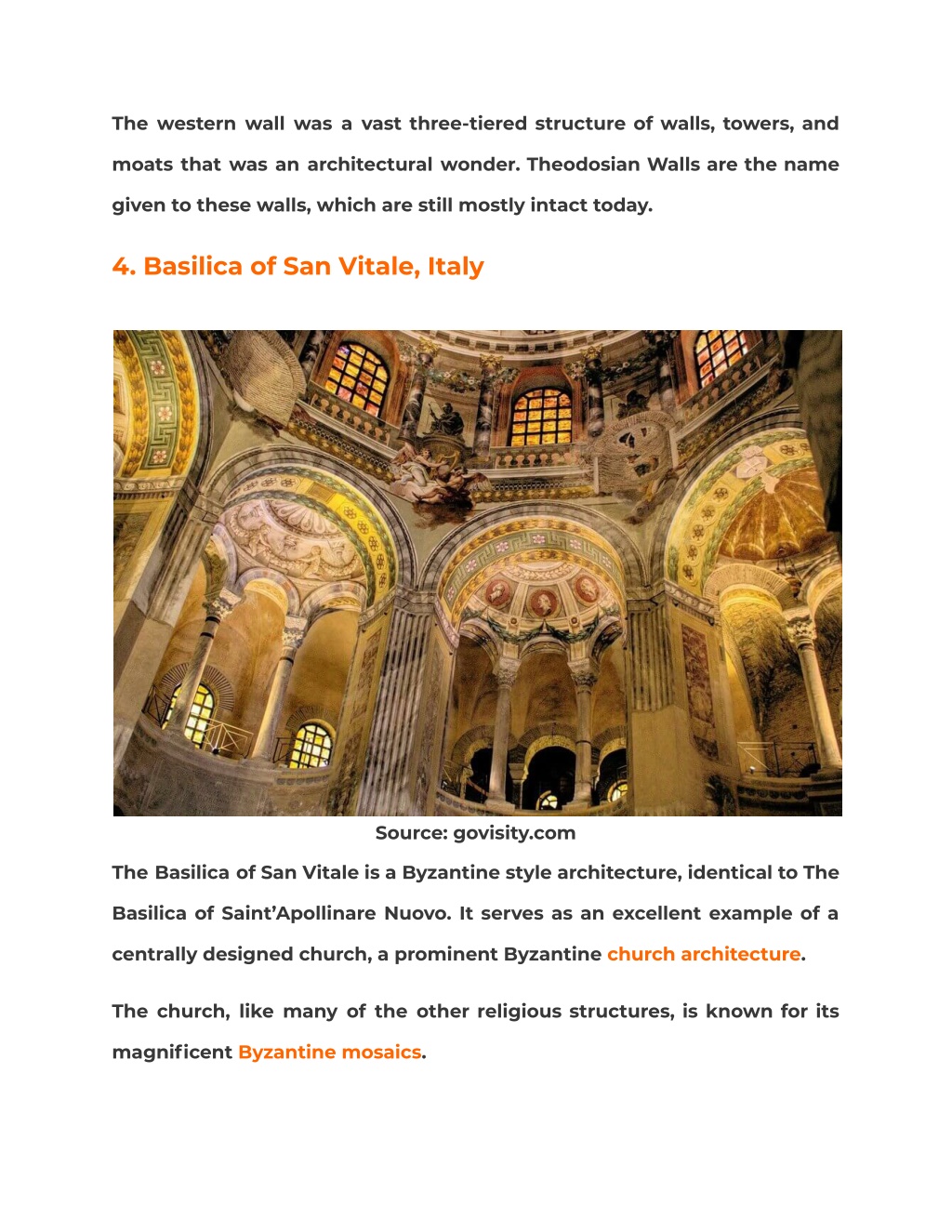 The western wall was a vast three-tiered structure of walls, towers, and moats that was an architectural wonder. Theodosian Walls are the name given to these walls, which are still mostly intact today.

4. Basilica of San Vitale, Italy

Source: govisity.com

The Basilica of San Vitale is a Byzantine style architecture, identical to The Basilica of Saint'Apollinare Nuovo. It serves as an excellent example of a centrally designed church, a prominent Byzantine church architecture.

The church, like many of the other religious structures, is known for its magnificent Byzantine mosaics.